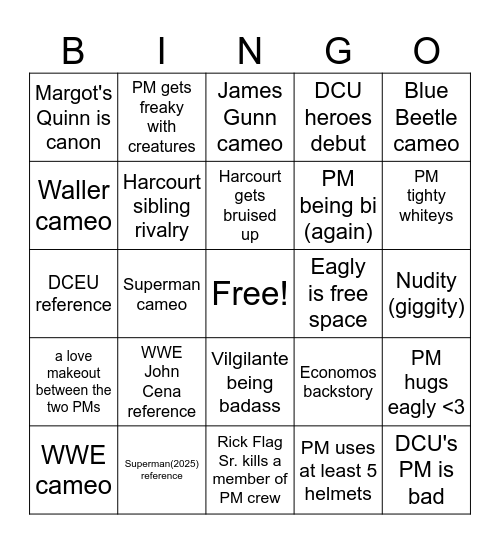 | B | I | N | G | O |
|---|---|---|---|---|
| Margot's Quinn is canon | PM gets freaky with creatures | James Gunn cameo | DCU heroes debut | Blue Beetle cameo |
| Waller cameo | Harcourt sibling rivalry | Harcourt gets bruised up | PM being bi (again) | PM tighty whiteys |
| DCEU reference | Superman cameo | Free! | Eagly is free space | Nudity (giggity) |
| a love makeout between the two PMs | WWE John Cena reference | Vilgilante being badass | Economos backstory | PM hugs eagly <3 |
| WWE cameo | Superman(2025) reference | Rick Flag Sr. kills a member of PM crew | PM uses at least 5 helmets | DCU's PM is bad |